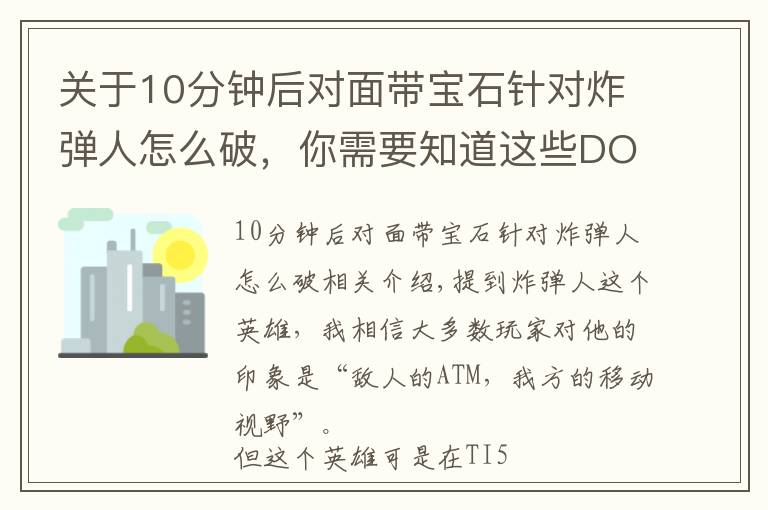 关于10分钟后对面带宝石针对炸弹人怎么破，你需要知道这些DO

10分钟后对面带宝石针对炸弹人怎么破相关介绍，提到炸弹人这个英雄，我相信大多数玩家对他的印象是“敌人的ATM，我方的移动视野”。
但这个英雄可是在TI5